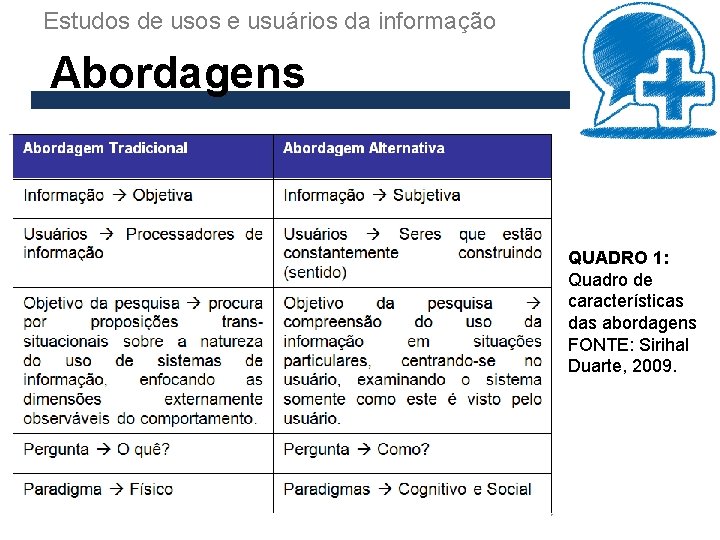 Estudos de usos e usuários da informação

Abordagens

| Abordagem Tradicional | Abordagem Alternativa |
|---|---|
| Informação → Objetiva | Informação → Subjetiva |
| Usuários → Processadores de informação | Usuários → Seres que estão constantemente construindo (sentido) |
| Objetivo da pesquisa → procura por proposições trans-situacionais sobre a natureza do uso de sistemas de informação, enfocando as dimensões externamente observáveis do comportamento. | Objetivo da pesquisa → compreensão do uso da informação em situações particulares, centrando-se no usuário, examinando o sistema somente como este é visto pelo usuário. |
| Pergunta → O quê? | Pergunta → Como? |
| Paradigma → Físico | Paradigmas → Cognitivo e Social |

QUADRO 1: Quadro de características das abordagens FONTE: Sirihal Duarte, 2009.